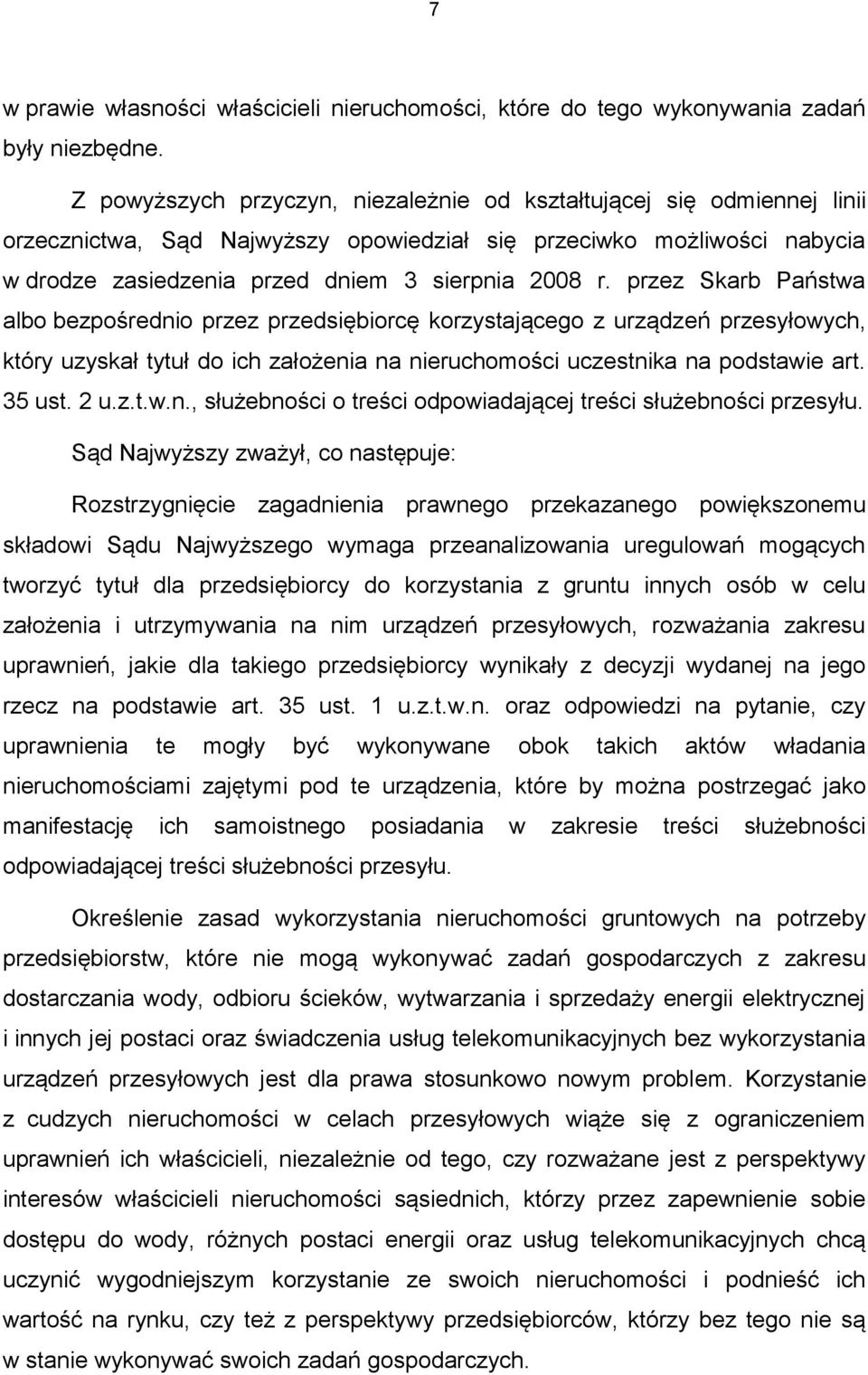 7

w prawie własności właścicieli nieruchomości, które do tego wykonywania zadań były niezbędne.

Z powyższych przyczyn, niezależnie od kształtującej się odmiennej linii orzecznictwa, Sąd Najwyższy opowiedział się przeciwko możliwości nabycia w drodze zasiedzenia przed dniem 3 sierpnia 2008 r. przez Skarb Państwa albo bezpośrednio przez przedsiębiorcę korzystającego z urządzeń przesyłowych, który uzyskał tytuł do ich założenia na nieruchomości uczestnika na podstawie art. 35 ust. 2 u.z.t.w.n., służebności o treści odpowiadającej treści służebności przesyłu.

Sąd Najwyższy zważył, co następuje:

Rozstrzygnięcie zagadnienia prawnego przekazanego powiększonemu składowi Sądu Najwyższego wymaga przeanalizowania uregulowań mogących tworzyć tytuł dla przedsiębiorcy do korzystania z gruntu innych osób w celu założenia i utrzymywania na nim urządzeń przesyłowych, rozważania zakresu uprawnień, jakie dla takiego przedsiębiorcy wynikały z decyzji wydanej na jego rzecz na podstawie art. 35 ust. 1 u.z.t.w.n. oraz odpowiedzi na pytanie, czy uprawnienia te mogły być wykonywane obok takich aktów władania nieruchomościami zajętymi pod te urządzenia, które by można postrzegać jako manifestację ich samoistnego posiadania w zakresie treści służebności odpowiadającej treści służebności przesyłu.

Określenie zasad wykorzystania nieruchomości gruntowych na potrzeby przedsiębiorstw, które nie mogą wykonywać zadań gospodarczych z zakresu dostarczania wody, odbioru ścieków, wytwarzania i sprzedaży energii elektrycznej i innych jej postaci oraz świadczenia usług telekomunikacyjnych bez wykorzystania urządzeń przesyłowych jest dla prawa stosunkowo nowym problem. Korzystanie z cudzych nieruchomości w celach przesyłowych wiąże się z ograniczeniem uprawnień ich właścicieli, niezależnie od tego, czy rozważane jest z perspektywy interesów właścicieli nieruchomości sąsiednich, którzy przez zapewnienie sobie dostępu do wody, różnych postaci energii oraz usług telekomunikacyjnych chcą uczynić wygodniejszym korzystanie ze swoich nieruchomości i podnieść ich wartość na rynku, czy też z perspektywy przedsiębiorców, którzy bez tego nie są w stanie wykonywać swoich zadań gospodarczych.